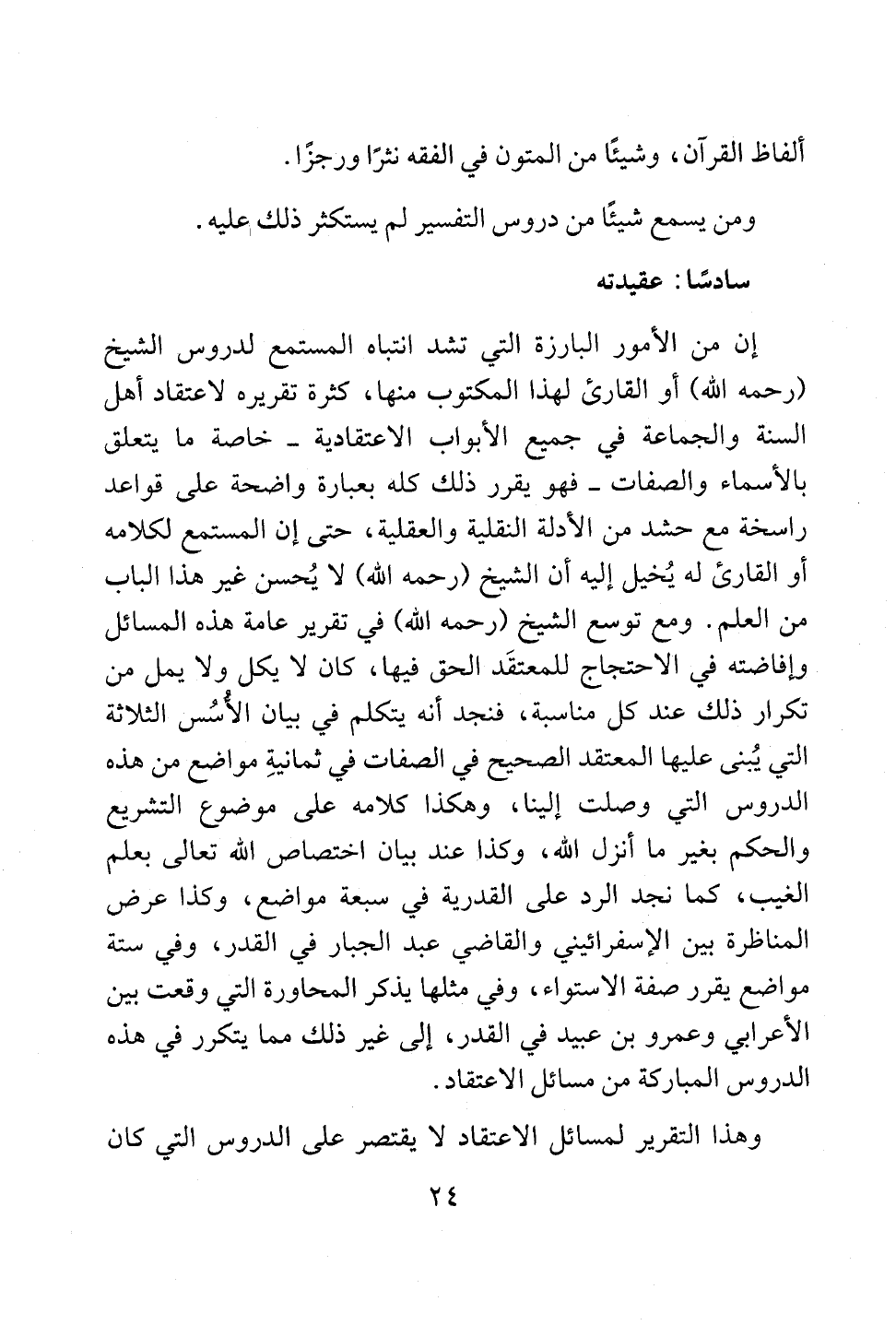 ألفاظ القرآن، وشيئًا من المتون في الفقه نثرًا ورجزًا.

ومن يسمع شيئًا من دروس التفسير لم يستكثر ذلك عليه.

سادسًا: عقيدته

إن من الأمور البارزة التي تشد انتباه المستمع لدروس الشيخ (رحمه الله) أو القارئ لهذا المكتوب منها، كثرة تقريره لاعتقاد أهل السنة والجماعة في جميع الأبواب الاعتقادية ـ خاصة ما يتعلق بالأسماء والصفات ـ فهو يقرر ذلك كله بعبارة واضحة على قواعد راسخة مع حشد من الأدلة النقلية والعقلية، حتى إن المستمع لكلامه أو القارئ له يُخيل إليه أن الشيخ (رحمه الله) لا يُحسن غير هذا الباب من العلم. ومع توسع الشيخ (رحمه الله) في تقرير عامة هذه المسائل وإفاضته في الاحتجاج للمعتقَد الحق فيها، كان لا يكل ولا يمل من تكرار ذلك عند كل مناسبة، فنجد أنه يتكلم في بيان الأُسُس الثلاثة التي يُبنى عليها المعتقد الصحيح في الصفات في ثمانيةِ مواضع من هذه الدروس التي وصلت إلينا، وهكذا كلامه على موضوع التشريع والحكم بغير ما أنزل الله، وكذا عند بيان اختصاص الله تعالى بعلم الغيب، كما نجد الرد على القدرية في سبعة مواضع، وكذا عرض المناظرة بين الإسفرائيني والقاضي عبد الجبار في القدر، وفي ستة مواضع يقرر صفة الاستواء، وفي مثلها يذكر المحاورة التي وقعت بين الأعرابي وعمرو بن عبيد في القدر، إلى غير ذلك مما يتكرر في هذه الدروس المباركة من مسائل الاعتقاد.

وهذا التقرير لمسائل الاعتقاد لا يقتصر على الدروس التي كان

٢٤